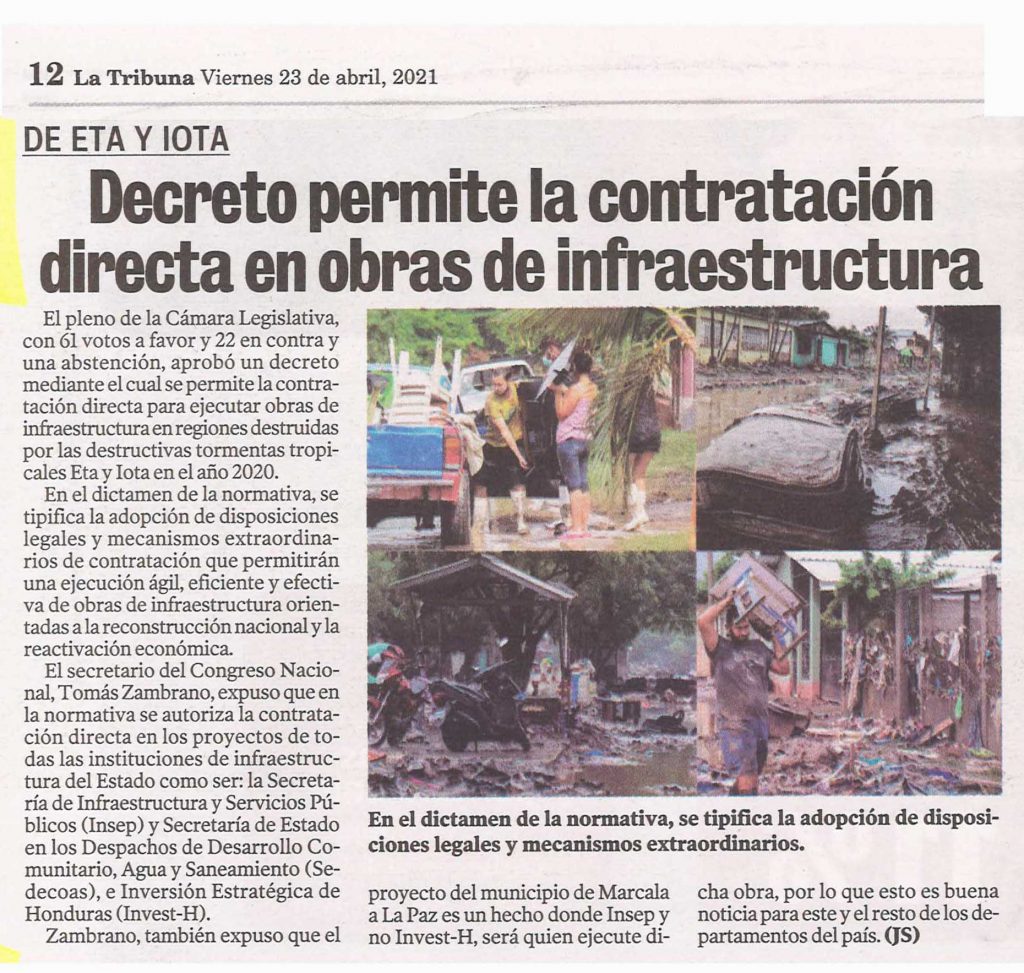 12 La Tribuna Viernes 23 de abril, 2021

DE ETA Y IOTA

Decreto permite la contratación directa en obras de infraestructura

El pleno de la Cámara Legislativa, con 61 votos a favor y 22 en contra y una abstención, aprobó un decreto mediante el cual se permite la contratación directa para ejecutar obras de infraestructura en regiones destruidas por las destructivas tormentas tropicales Eta y Iota en el año 2020.

En el dictamen de la normativa, se tipifica la adopción de disposiciones legales y mecanismos extraordinarios de contratación que permitirán una ejecución ágil, eficiente y efectiva de obras de infraestructura orientadas a la reconstrucción nacional y la reactivación económica.

El secretario del Congreso Nacional, Tomás Zambrano, expuso que en la normativa se autoriza la contratación directa en los proyectos de todas las instituciones de infraestructura del Estado como ser: la Secretaría de Infraestructura y Servicios Públicos (Insep) y Secretaría de Estado en los Despachos de Desarrollo Comunitario, Agua y Saneamiento (Sedecoas), e Inversión Estratégica de Honduras (Invest-H).

Zambrano, también expuso que el proyecto del municipio de Marcala a La Paz es un hecho donde Insep y no Invest-H, será quien ejecute dicha obra, por lo que esto es buena noticia para este y el resto de los departamentos del país. (JS)

En el dictamen de la normativa, se tipifica la adopción de disposiciones legales y mecanismos extraordinarios.